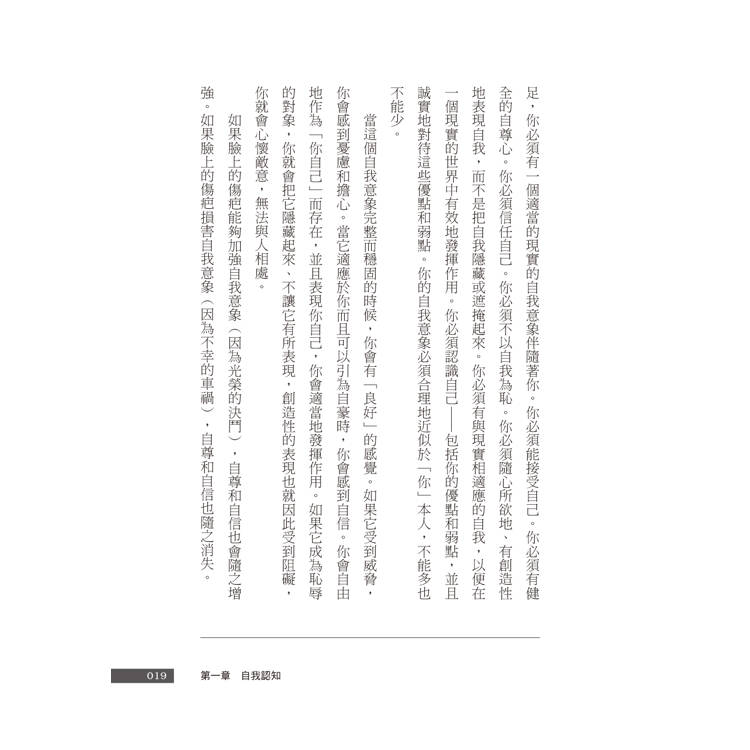 足，你必須有一個適當的現實的自我意象伴隨著你。你必須能接受自己。你必須有健全的自尊心。你必須信任自己。你必須不以自我為恥。你必須隨心所欲地、有創造性地表現自我，而不是把自我隱藏或遮掩起來。你必須有與現實相適應的自我，以便在一個現實的世界中有效地發揮作用。你必須認識自己——包括你的優點和弱點，並且誠實地對待這些優點和弱點。你的自我意象必須合理地近似於「你」本人，不能多也不能少。

當這個自我意象完整而穩固的時候，你會有「良好」的感覺。如果它受到威脅，你會感到憂慮和擔心。當它適應於你而且可以引為自豪時，你會感到自信。你會自由地作為「你自己」而存在，並且表現你自己，你會適當地發揮作用。如果它成為恥辱的對象，你就會把它隱藏起來、不讓它有所表現，創造性的表現也就因此受到阻礙，你就會心懷敵意，無法與人相處。

如果臉上的傷疤能夠加強自我意象（因為光榮的決鬥），自尊和自信也會隨之增強。如果臉上的傷疤損害自我意象（因為不幸的車禍），自尊和自信也隨之消失。

019　第一章　自我認知